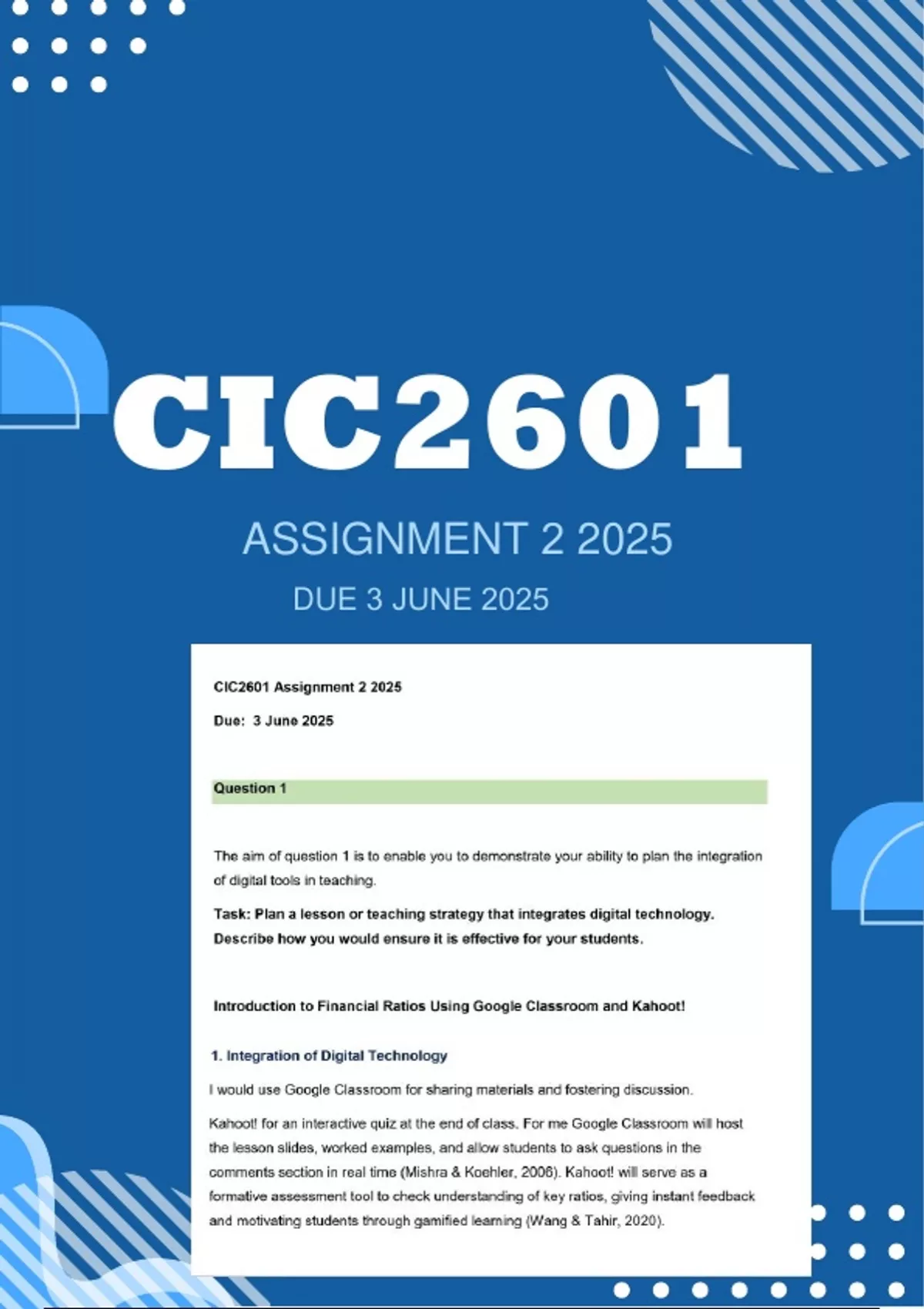 CIC2601

ASSIGNMENT 2 2025

DUE 3 JUNE 2025

CIC2601 Assignment 2 2025

Due: 3 June 2025

Question 1

The aim of question 1 is to enable you to demonstrate your ability to plan the integration of digital tools in teaching.

Task: Plan a lesson or teaching strategy that integrates digital technology. Describe how you would ensure it is effective for your students.

Introduction to Financial Ratios Using Google Classroom and Kahoot!

1. Integration of Digital Technology

I would use Google Classroom for sharing materials and fostering discussion.

Kahoot! for an interactive quiz at the end of class. For me Google Classroom will host the lesson slides, worked examples, and allow students to ask questions in the comments section in real time (Mishra & Koehler, 2006). Kahoot! will serve as a formative assessment tool to check understanding of key ratios, giving instant feedback and motivating students through gamified learning (Wang & Tahir, 2020).